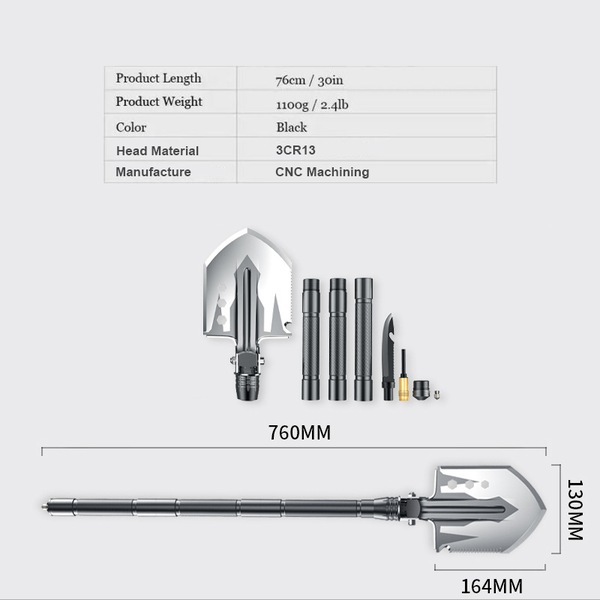 | Product Length | 76cm / 30in |
|---|---|
| Product Weight | 1100g / 2.4lb |
| Color | Black |
| Head Material | 3CR13 |
| Manufacture | CNC Machining |

760MM

130MM

164MM